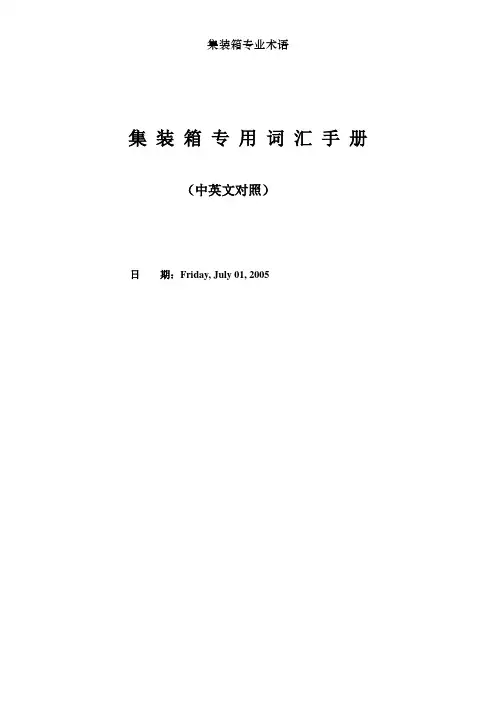 集装箱专业术语

集装箱专用词汇手册

（中英文对照）

日　期：Friday, July 01, 2005